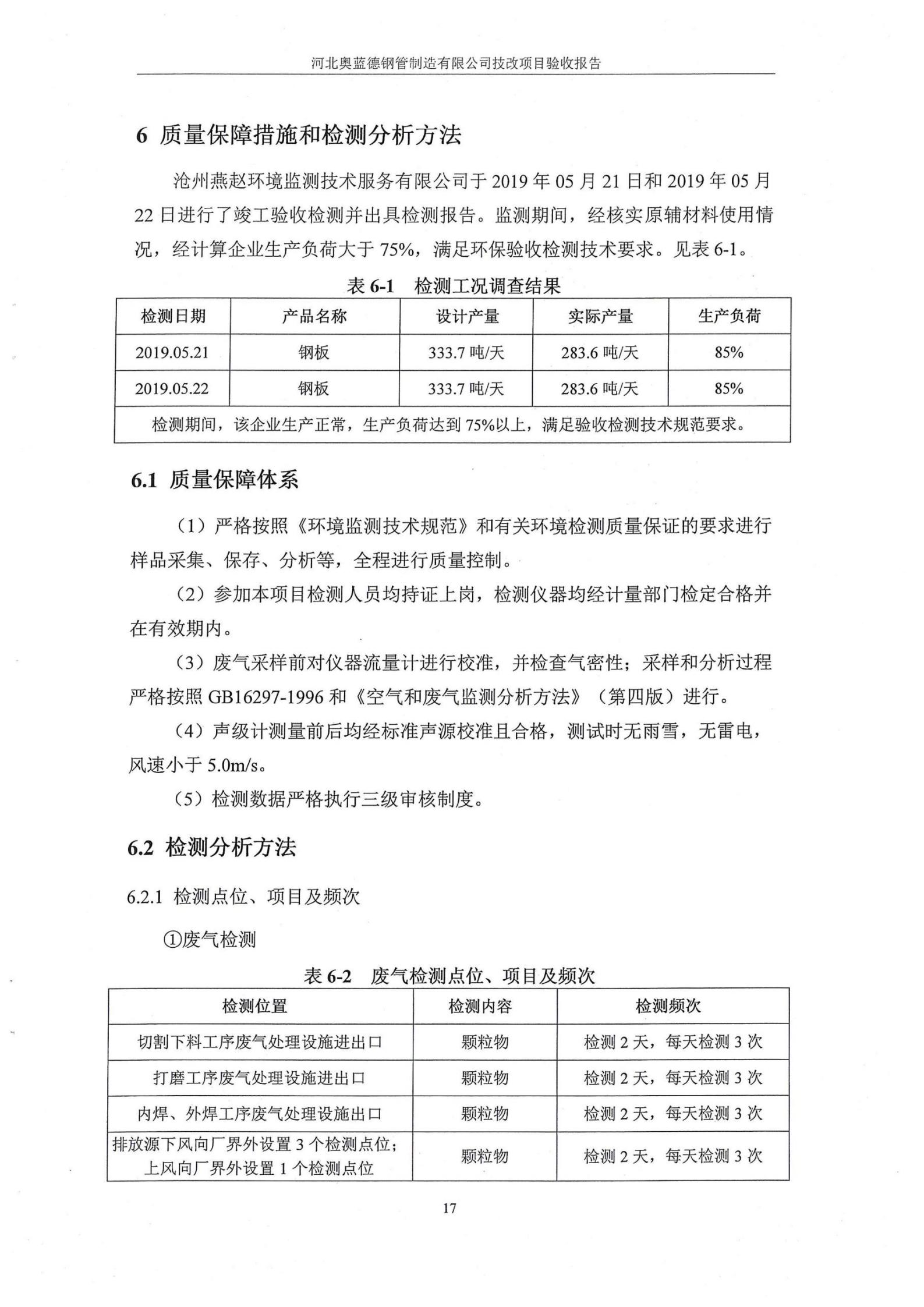 河北奥蓝德钢管制造有限公司技改项目验收报告

6 质量保障措施和检测分析方法

沧州燕赵环境监测技术服务有限公司于 2019 年 05 月 21 日和 2019 年 05 月 22 日进行了竣工验收检测并出具检测报告。监测期间，经核实原辅材料使用情况，经计算企业生产负荷大于 75%，满足环保验收检测技术要求。见表 6-1。

表 6-1 检测工况调查结果

| 检测日期 | 产品名称 | 设计产量 | 实际产量 | 生产负荷 |
|---|---|---|---|---|
| 2019.05.21 | 钢板 | 333.7 吨/天 | 283.6 吨/天 | 85% |
| 2019.05.22 | 钢板 | 333.7 吨/天 | 283.6 吨/天 | 85% |
| 检测期间，该企业生产正常，生产负荷达到 75%以上，满足验收检测技术规范要求。 | | | | |

6.1 质量保障体系

（1）严格按照《环境监测技术规范》和有关环境检测质量保证的要求进行样品采集、保存、分析等，全程进行质量控制。

（2）参加本项目检测人员均持证上岗，检测仪器均经计量部门检定合格并在有效期内。

（3）废气采样前对仪器流量计进行校准，并检查气密性；采样和分析过程严格按照 GB16297-1996 和《空气和废气监测分析方法》（第四版）进行。

（4）声级计测量前后均经标准声源校准且合格，测试时无雨雪，无雷电，风速小于 5.0m/s。

（5）检测数据严格执行三级审核制度。

6.2 检测分析方法

6.2.1 检测点位、项目及频次

①废气检测

表 6-2 废气检测点位、项目及频次

| 检测位置 | 检测内容 | 检测频次 |
|---|---|---|
| 切割下料工序废气处理设施进出口 | 颗粒物 | 检测 2 天，每天检测 3 次 |
| 打磨工序废气处理设施进出口 | 颗粒物 | 检测 2 天，每天检测 3 次 |
| 内焊、外焊工序废气处理设施出口 | 颗粒物 | 检测 2 天，每天检测 3 次 |
| 排放源下风向厂界外设置 3 个检测点位；上风向厂界外设置 1 个检测点位 | 颗粒物 | 检测 2 天，每天检测 3 次 |

17